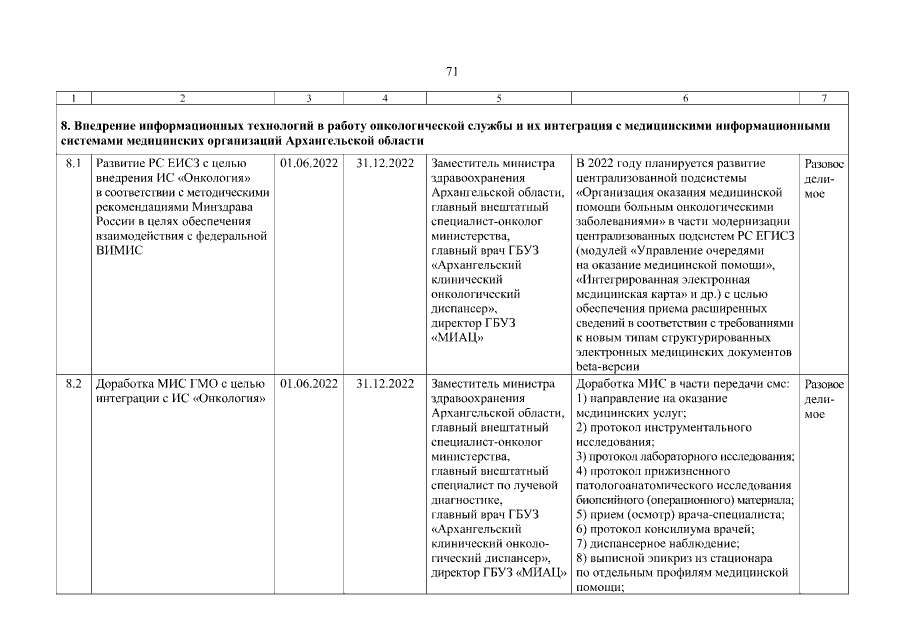 71

| 1 | 2 | 3 | 4 | 5 | 6 | 7 |
|---|---|---|---|---|---|---|
| **8. Внедрение информационных технологий в работу онкологической службы и их интеграция с медицинскими информационными системами медицинских организаций Архангельской области** | | | | | | |
| 8.1 | Развитие РС ЕИСЗ с целью внедрения ИС «Онкология» в соответствии с методическими рекомендациями Минздрава России в целях обеспечения взаимодействия с федеральной ВИМИС | 01.06.2022 | 31.12.2022 | Заместитель министра здравоохранения Архангельской области, главный внештатный специалист-онколог министерства, главный врач ГБУЗ «Архангельский клинический онкологический диспансер», директор ГБУЗ «МИАЦ» | В 2022 году планируется развитие централизованной подсистемы «Организация оказания медицинской помощи больным онкологическими заболеваниями» в части модернизации централизованных подсистем РС ЕГИСЗ (модулей «Управление очередями на оказание медицинской помощи», «Интегрированная электронная медицинская карта» и др.) с целью обеспечения приема расширенных сведений в соответствии с требованиями к новым типам структурированных электронных медицинских документов beta-версии | Разовое делимое |
| 8.2 | Доработка МИС ГМО с целью интеграции с ИС «Онкология» | 01.06.2022 | 31.12.2022 | Заместитель министра здравоохранения Архангельской области, главный внештатный специалист-онколог министерства, главный внештатный специалист по лучевой диагностике, главный врач ГБУЗ «Архангельский клинический онкологический диспансер», директор ГБУЗ «МИАЦ» | Доработка МИС в части передачи смс: 1) направление на оказание медицинских услуг; 2) протокол инструментального исследования; 3) протокол лабораторного исследования; 4) протокол прижизненного патологоанатомического исследования биопсийного (операционного) материала; 5) прием (осмотр) врача-специалиста; 6) протокол консилиума врачей; 7) диспансерное наблюдение; 8) выписной эпикриз из стационара по отдельным профилям медицинской помощи; | Разовое делимое |